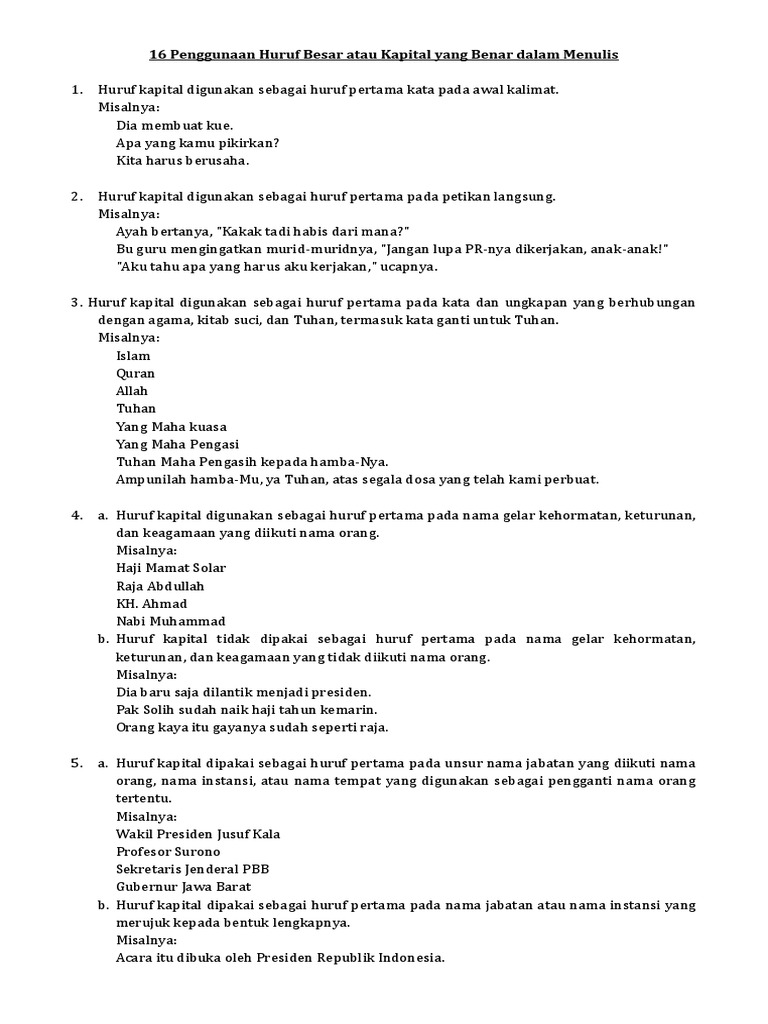 16 Penggunaan Huruf Besar atau Kapital yang Benar dalam Menulis

1. Huruf kapital digunakan sebagai huruf pertama kata pada awal kalimat.
Misalnya:
Dia membuat kue.
Apa yang kamu pikirkan?
Kita harus berusaha.

2. Huruf kapital digunakan sebagai huruf pertama pada petikan langsung.
Misalnya:
Ayah bertanya, "Kakak tadi habis dari mana?"
Bu guru mengingatkan murid-muridnya, "Jangan lupa PR-nya dikerjakan, anak-anak!"
"Aku tahu apa yang harus aku kerjakan," ucapnya.

3. Huruf kapital digunakan sebagai huruf pertama pada kata dan ungkapan yang berhubungan dengan agama, kitab suci, dan Tuhan, termasuk kata ganti untuk Tuhan.
Misalnya:
Islam
Quran
Allah
Tuhan
Yang Maha kuasa
Yang Maha Pengasi
Tuhan Maha Pengasih kepada hamba-Nya.
Ampunilah hamba-Mu, ya Tuhan, atas segala dosa yang telah kami perbuat.

4. a. Huruf kapital digunakan sebagai huruf pertama pada nama gelar kehormatan, keturunan, dan keagamaan yang diikuti nama orang.
Misalnya:
Haji Mamat Solar
Raja Abdullah
KH. Ahmad
Nabi Muhammad
b. Huruf kapital tidak dipakai sebagai huruf pertama pada nama gelar kehormatan, keturunan, dan keagamaan yang tidak diikuti nama orang.
Misalnya:
Dia baru saja dilantik menjadi presiden.
Pak Solih sudah naik haji tahun kemarin.
Orang kaya itu gayanya sudah seperti raja.

5. a. Huruf kapital dipakai sebagai huruf pertama pada unsur nama jabatan yang diikuti nama orang, nama instansi, atau nama tempat yang digunakan sebagai pengganti nama orang tertentu.
Misalnya:
Wakil Presiden Jusuf Kala
Profesor Surono
Sekretaris Jenderal PBB
Gubernur Jawa Barat
b. Huruf kapital dipakai sebagai huruf pertama pada nama jabatan atau nama instansi yang merujuk kepada bentuk lengkapnya.
Misalnya:
Acara itu dibuka oleh Presiden Republik Indonesia.